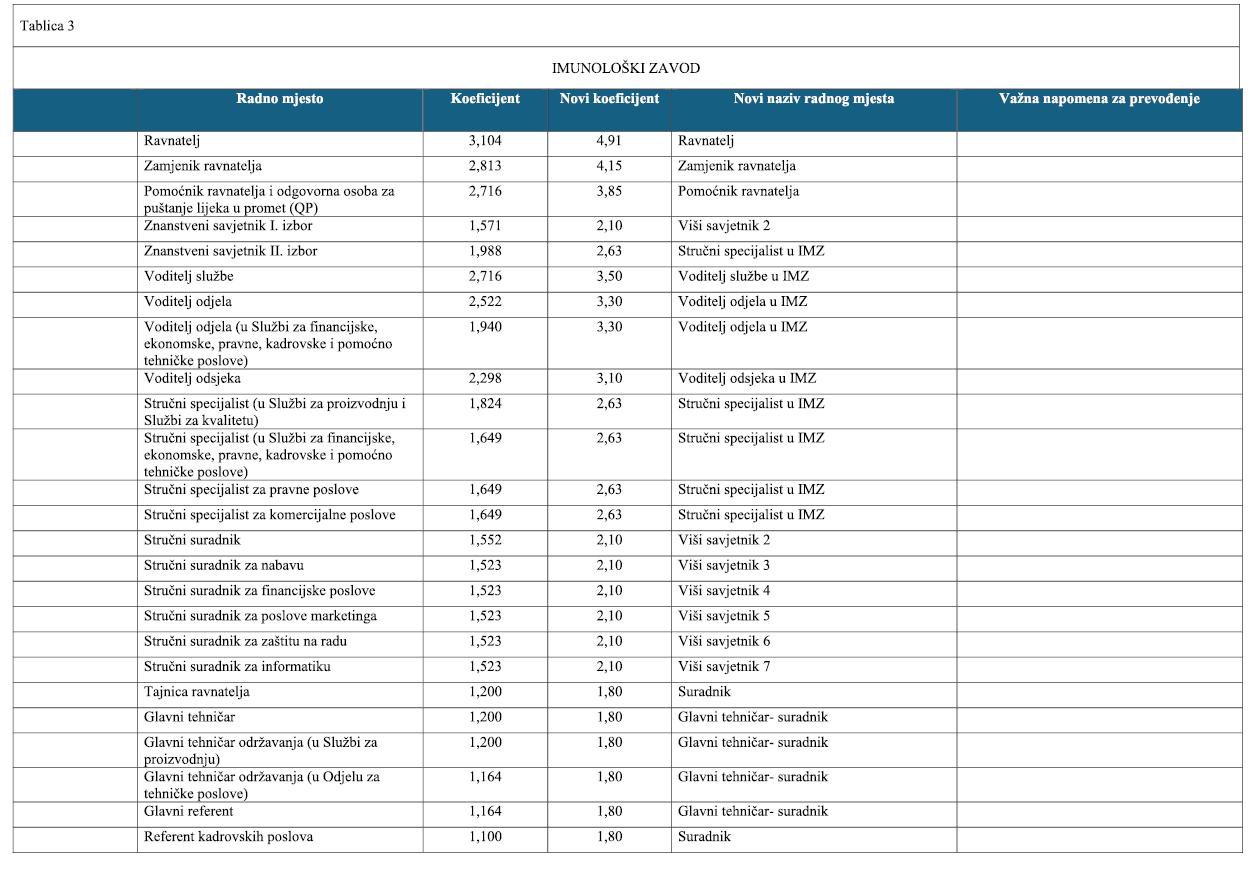 Tablica 3

IMUNOLOŠKI ZAVOD

| | Radno mjesto | Koeficijent | Novi koeficijent | Novi naziv radnog mjesta | Važna napomena za prevođenje |
|---|---|---|---|---|---|
| | Ravnatelj | 3,104 | 4,91 | Ravnatelj | |
| | Zamjenik ravnatelja | 2,813 | 4,15 | Zamjenik ravnatelja | |
| | Pomoćnik ravnatelja i odgovorna osoba za puštanje lijeka u promet (QP) | 2,716 | 3,85 | Pomoćnik ravnatelja | |
| | Znanstveni savjetnik I. izbor | 1,571 | 2,10 | Viši savjetnik 2 | |
| | Znanstveni savjetnik II. izbor | 1,988 | 2,63 | Stručni specijalist u IMZ | |
| | Voditelj službe | 2,716 | 3,50 | Voditelj službe u IMZ | |
| | Voditelj odjela | 2,522 | 3,30 | Voditelj odjela u IMZ | |
| | Voditelj odjela (u Službi za financijske, ekonomske, pravne, kadrovske i pomoćno tehničke poslove) | 1,940 | 3,30 | Voditelj odjela u IMZ | |
| | Voditelj odsjeka | 2,298 | 3,10 | Voditelj odsjeka u IMZ | |
| | Stručni specijalist (u Službi za proizvodnju i Službi za kvalitetu) | 1,824 | 2,63 | Stručni specijalist u IMZ | |
| | Stručni specijalist (u Službi za financijske, ekonomske, pravne, kadrovske i pomoćno tehničke poslove) | 1,649 | 2,63 | Stručni specijalist u IMZ | |
| | Stručni specijalist za pravne poslove | 1,649 | 2,63 | Stručni specijalist u IMZ | |
| | Stručni specijalist za komercijalne poslove | 1,649 | 2,63 | Stručni specijalist u IMZ | |
| | Stručni suradnik | 1,552 | 2,10 | Viši savjetnik 2 | |
| | Stručni suradnik za nabavu | 1,523 | 2,10 | Viši savjetnik 3 | |
| | Stručni suradnik za financijske poslove | 1,523 | 2,10 | Viši savjetnik 4 | |
| | Stručni suradnik za poslove marketinga | 1,523 | 2,10 | Viši savjetnik 5 | |
| | Stručni suradnik za zaštitu na radu | 1,523 | 2,10 | Viši savjetnik 6 | |
| | Stručni suradnik za informatiku | 1,523 | 2,10 | Viši savjetnik 7 | |
| | Tajnica ravnatelja | 1,200 | 1,80 | Suradnik | |
| | Glavni tehničar | 1,200 | 1,80 | Glavni tehničar- suradnik | |
| | Glavni tehničar održavanja (u Službi za proizvodnju) | 1,200 | 1,80 | Glavni tehničar- suradnik | |
| | Glavni tehničar održavanja (u Odjelu za tehničke poslove) | 1,164 | 1,80 | Glavni tehničar- suradnik | |
| | Glavni referent | 1,164 | 1,80 | Glavni tehničar- suradnik | |
| | Referent kadrovskih poslova | 1,100 | 1,80 | Suradnik | |